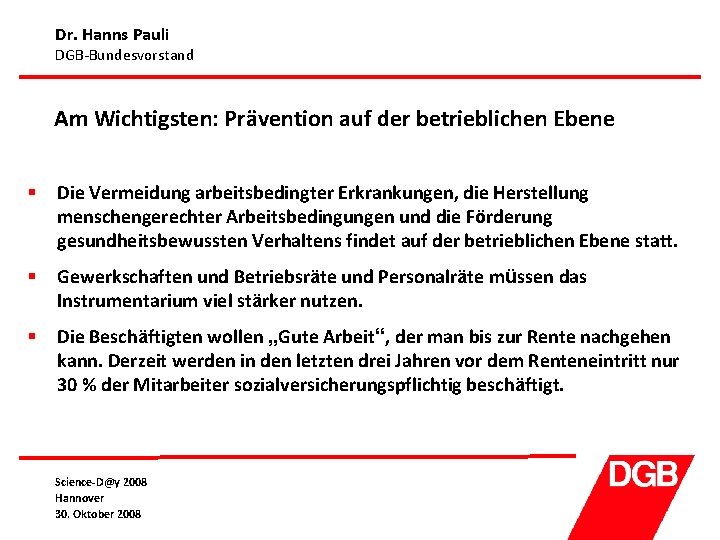 Dr. Hanns Pauli
DGB-Bundesvorstand

Am Wichtigsten: Prävention auf der betrieblichen Ebene

▪ Die Vermeidung arbeitsbedingter Erkrankungen, die Herstellung menschengerechter Arbeitsbedingungen und die Förderung gesundheitsbewussten Verhaltens findet auf der betrieblichen Ebene statt.

▪ Gewerkschaften und Betriebsräte und Personalräte müssen das Instrumentarium viel stärker nutzen.

▪ Die Beschäftigten wollen „Gute Arbeit“, der man bis zur Rente nachgehen kann. Derzeit werden in den letzten drei Jahren vor dem Renteneintritt nur 30 % der Mitarbeiter sozialversicherungspflichtig beschäftigt.

Science-D@y 2008
Hannover
30. Oktober 2008

DGB